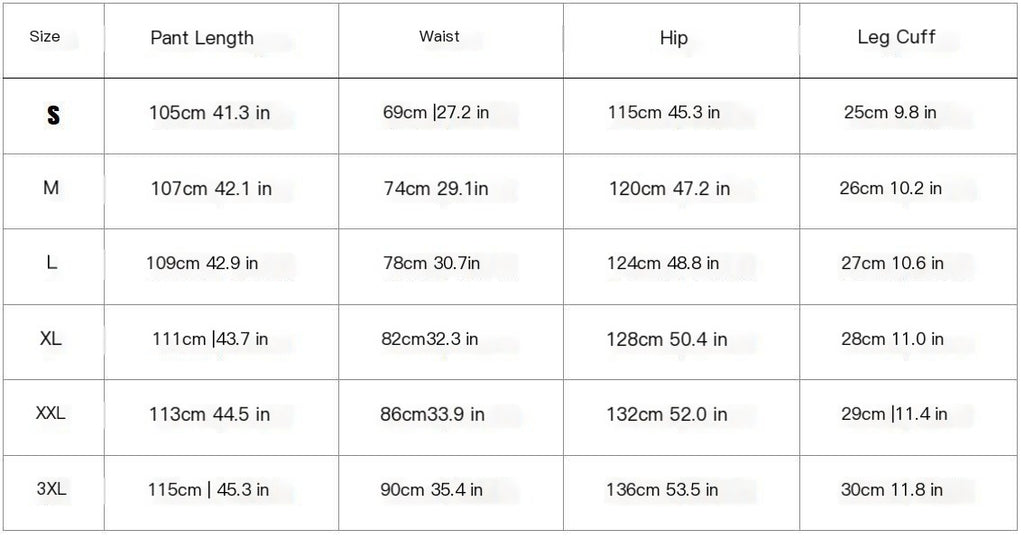 | Size | Pant Length | Waist | Hip | Leg Cuff |
|---|---|---|---|---|
| S | 105cm 41.3 in | 69cm \|27.2 in | 115cm 45.3 in | 25cm 9.8 in |
| M | 107cm 42.1 in | 74cm 29.1in | 120cm 47.2 in | 26cm 10.2 in |
| L | 109cm 42.9 in | 78cm 30.7in | 124cm 48.8 in | 27cm 10.6 in |
| XL | 111cm \|43.7 in | 82cm32.3 in | 128cm 50.4 in | 28cm 11.0 in |
| XXL | 113cm 44.5 in | 86cm33.9 in | 132cm 52.0 in | 29cm \|11.4 in |
| 3XL | 115cm \| 45.3 in | 90cm 35.4 in | 136cm 53.5 in | 30cm 11.8 in |